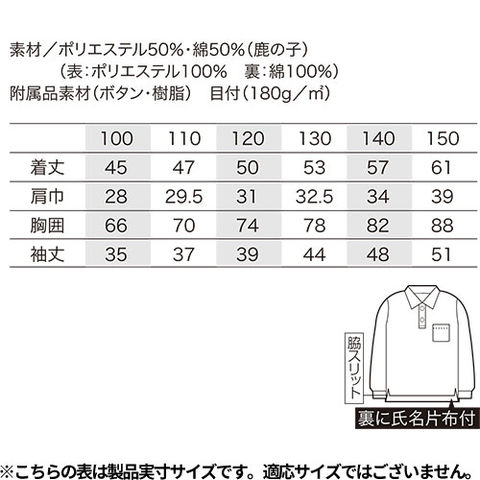 素材／ポリエステル50%・綿50%（鹿の子）
（表：ポリエステル100%　裏：綿100%）
附属品素材（ボタン・樹脂）　目付（180g／㎡）

| | 100 | 110 | 120 | 130 | 140 | 150 |
|---|---|---|---|---|---|---|
| 着丈 | 45 | 47 | 50 | 53 | 57 | 61 |
| 肩巾 | 28 | 29.5 | 31 | 32.5 | 34 | 39 |
| 胸囲 | 66 | 70 | 74 | 78 | 82 | 88 |
| 袖丈 | 35 | 37 | 39 | 44 | 48 | 51 |

脇スリット

裏に氏名片布付

※こちらの表は製品実寸サイズです。適応サイズではございません。